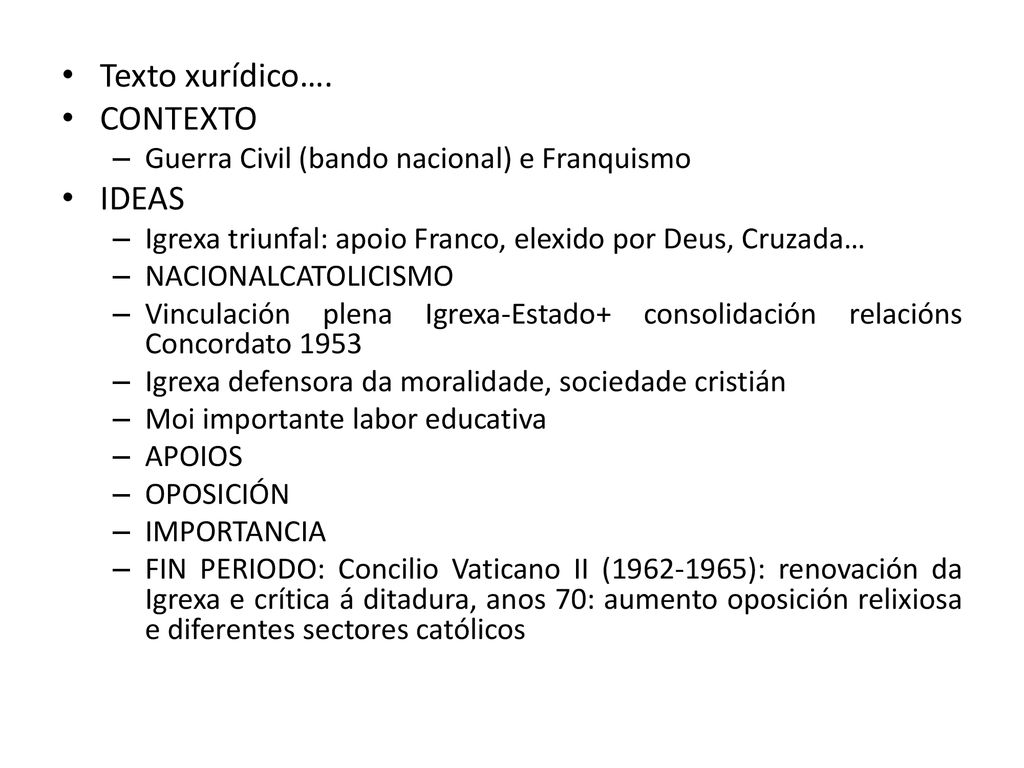 • Texto xurídico….
• CONTEXTO
– Guerra Civil (bando nacional) e Franquismo
• IDEAS
– Igrexa triunfal: apoio Franco, elexido por Deus, Cruzada…
– NACIONALCATOLICISMO
– Vinculación plena Igrexa-Estado+ consolidación relacións Concordato 1953
– Igrexa defensora da moralidade, sociedade cristián
– Moi importante labor educativa
– APOIOS
– OPOSICIÓN
– IMPORTANCIA
– FIN PERIODO: Concilio Vaticano II (1962-1965): renovación da Igrexa e crítica á ditadura, anos 70: aumento oposición relixiosa e diferentes sectores católicos